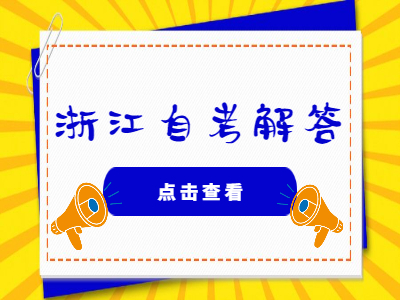 浙江自考解答

点击查看